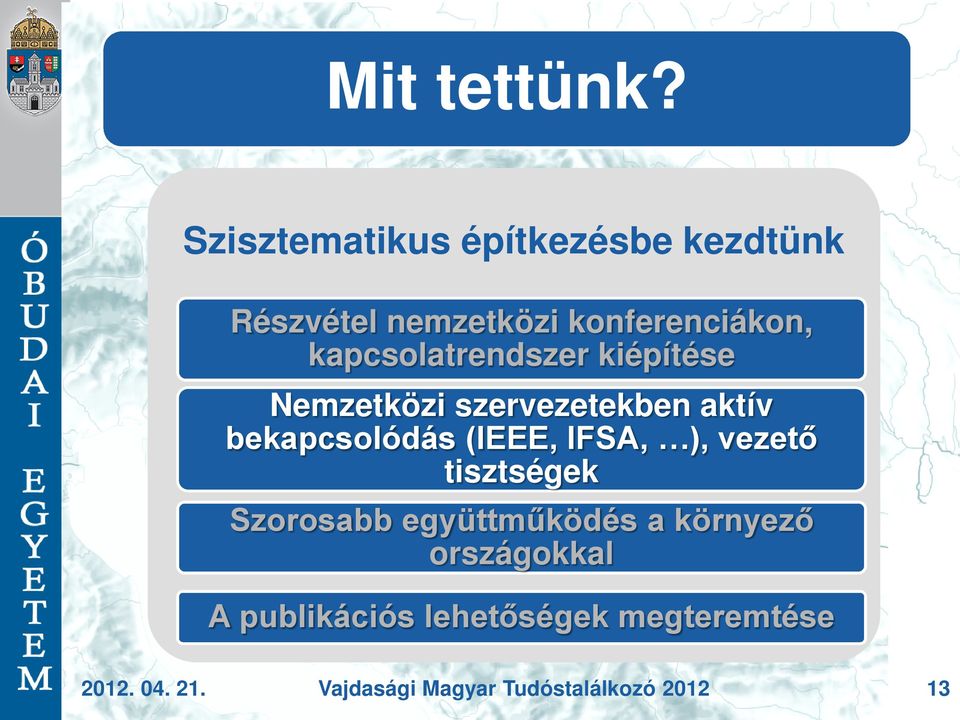 ÓBUDAI EGYETEM

Mit tettünk?

Szisztematikus építkezésbe kezdtünk

Részvétel nemzetközi konferenciákon, kapcsolatrendszer kiépítése

Nemzetközi szervezetekben aktív bekapcsolódás (IEEE, IFSA, …), vezető tisztségek

Szorosabb együttműködés a környező országokkal

A publikációs lehetőségek megteremtése

2012. 04. 21.

Vajdasági Magyar Tudóstalálkozó 2012

13